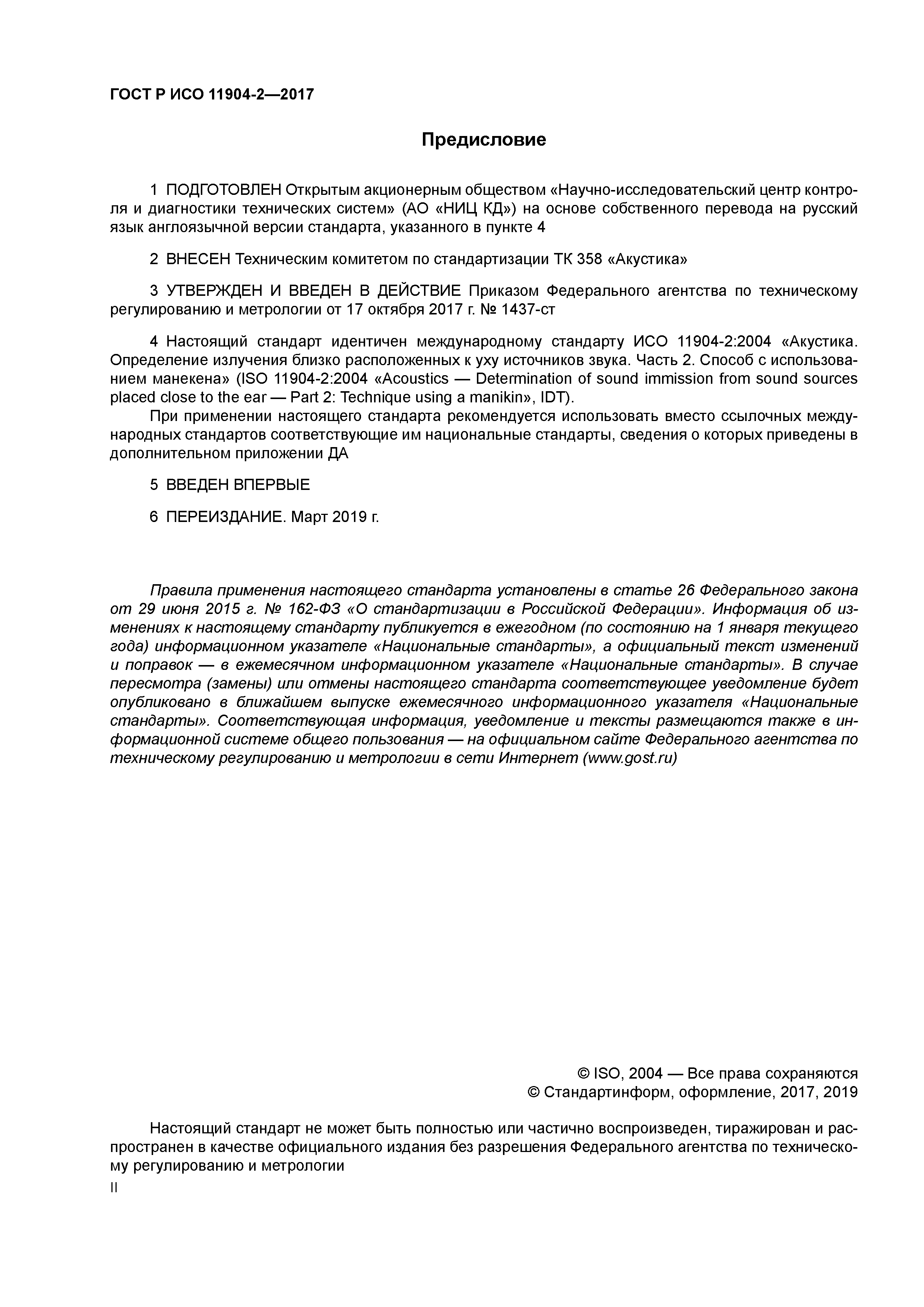 ГОСТ Р ИСО 11904-2—2017

Предисловие

1 ПОДГОТОВЛЕН Открытым акционерным обществом «Научно-исследовательский центр контроля и диагностики технических систем» (АО «НИЦ КД») на основе собственного перевода на русский язык англоязычной версии стандарта, указанного в пункте 4

2 ВНЕСЕН Техническим комитетом по стандартизации ТК 358 «Акустика»

3 УТВЕРЖДЕН И ВВЕДЕН В ДЕЙСТВИЕ Приказом Федерального агентства по техническому регулированию и метрологии от 17 октября 2017 г. № 1437-ст

4 Настоящий стандарт идентичен международному стандарту ИСО 11904-2:2004 «Акустика. Определение излучения близко расположенных к уху источников звука. Часть 2. Способ с использованием манекена» (ISO 11904-2:2004 «Acoustics — Determination of sound immission from sound sources placed close to the ear — Part 2: Technique using a manikin», IDT).

При применении настоящего стандарта рекомендуется использовать вместо ссылочных международных стандартов соответствующие им национальные стандарты, сведения о которых приведены в дополнительном приложении ДА

5 ВВЕДЕН ВПЕРВЫЕ

6 ПЕРЕИЗДАНИЕ. Март 2019 г.

Правила применения настоящего стандарта установлены в статье 26 Федерального закона от 29 июня 2015 г. № 162-ФЗ «О стандартизации в Российской Федерации». Информация об изменениях к настоящему стандарту публикуется в ежегодном (по состоянию на 1 января текущего года) информационном указателе «Национальные стандарты», а официальный текст изменений и поправок — в ежемесячном информационном указателе «Национальные стандарты». В случае пересмотра (замены) или отмены настоящего стандарта соответствующее уведомление будет опубликовано в ближайшем выпуске ежемесячного информационного указателя «Национальные стандарты». Соответствующая информация, уведомление и тексты размещаются также в информационной системе общего пользования — на официальном сайте Федерального агентства по техническому регулированию и метрологии в сети Интернет (www.gost.ru)

© ISO, 2004 — Все права сохраняются
© Стандартинформ, оформление, 2017, 2019

Настоящий стандарт не может быть полностью или частично воспроизведен, тиражирован и распространен в качестве официального издания без разрешения Федерального агентства по техническому регулированию и метрологии

II